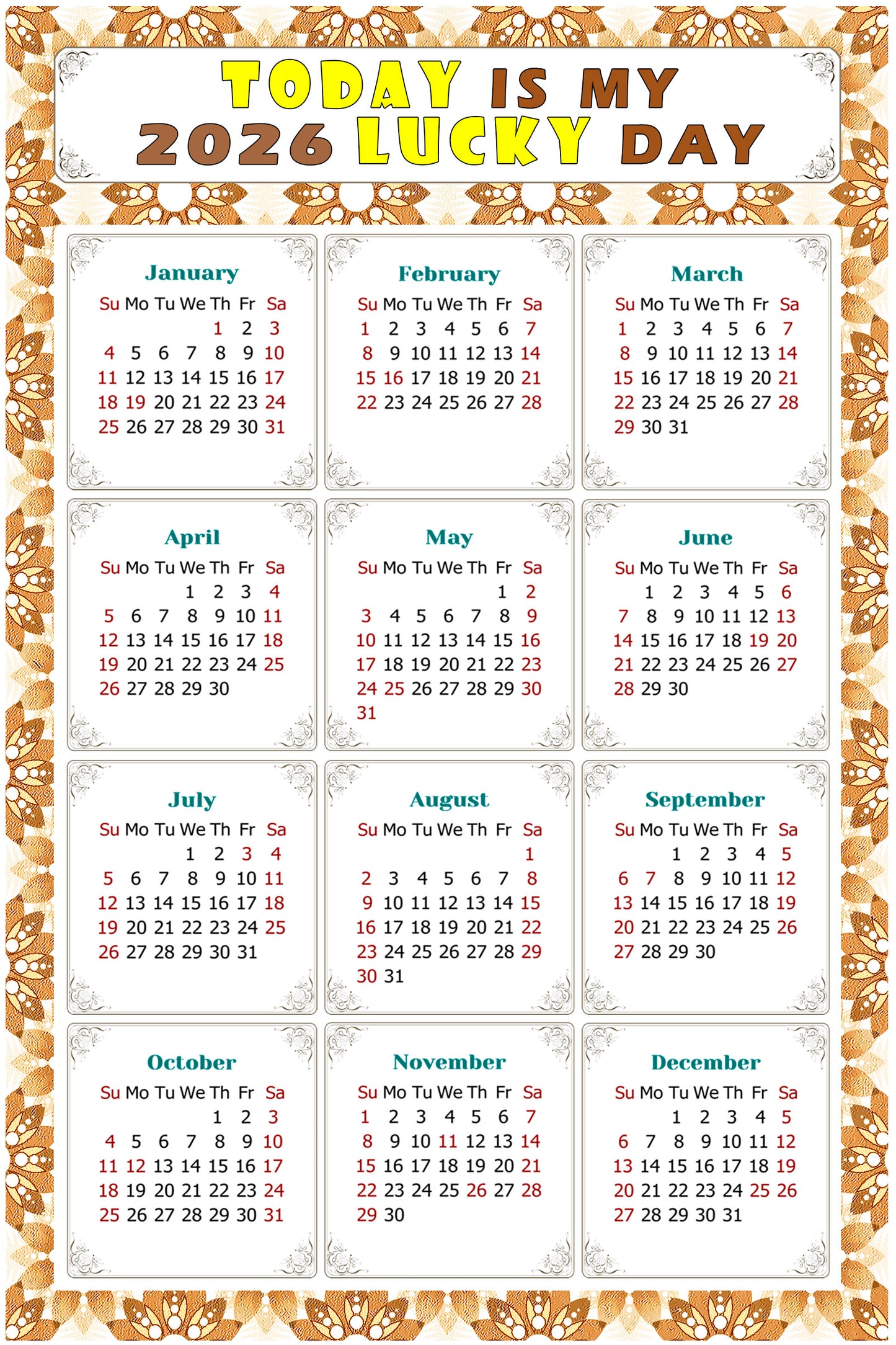 TODAY IS MY 2026 LUCKY DAY

January

| Su | Mo | Tu | We | Th | Fr | Sa |
|---|---|---|---|---|---|---|
| | | | | 1 | 2 | 3 |
| 4 | 5 | 6 | 7 | 8 | 9 | 10 |
| 11 | 12 | 13 | 14 | 15 | 16 | 17 |
| 18 | 19 | 20 | 21 | 22 | 23 | 24 |
| 25 | 26 | 27 | 28 | 29 | 30 | 31 |

February

| Su | Mo | Tu | We | Th | Fr | Sa |
|---|---|---|---|---|---|---|
| 1 | 2 | 3 | 4 | 5 | 6 | 7 |
| 8 | 9 | 10 | 11 | 12 | 13 | 14 |
| 15 | 16 | 17 | 18 | 19 | 20 | 21 |
| 22 | 23 | 24 | 25 | 26 | 27 | 28 |

March

| Su | Mo | Tu | We | Th | Fr | Sa |
|---|---|---|---|---|---|---|
| 1 | 2 | 3 | 4 | 5 | 6 | 7 |
| 8 | 9 | 10 | 11 | 12 | 13 | 14 |
| 15 | 16 | 17 | 18 | 19 | 20 | 21 |
| 22 | 23 | 24 | 25 | 26 | 27 | 28 |
| 29 | 30 | 31 | | | | |

April

| Su | Mo | Tu | We | Th | Fr | Sa |
|---|---|---|---|---|---|---|
| | | | 1 | 2 | 3 | 4 |
| 5 | 6 | 7 | 8 | 9 | 10 | 11 |
| 12 | 13 | 14 | 15 | 16 | 17 | 18 |
| 19 | 20 | 21 | 22 | 23 | 24 | 25 |
| 26 | 27 | 28 | 29 | 30 | | |

May

| Su | Mo | Tu | We | Th | Fr | Sa |
|---|---|---|---|---|---|---|
| | | | | | 1 | 2 |
| 3 | 4 | 5 | 6 | 7 | 8 | 9 |
| 10 | 11 | 12 | 13 | 14 | 15 | 16 |
| 17 | 18 | 19 | 20 | 21 | 22 | 23 |
| 24 | 25 | 26 | 27 | 28 | 29 | 30 |
| 31 | | | | | | |

June

| Su | Mo | Tu | We | Th | Fr | Sa |
|---|---|---|---|---|---|---|
| | 1 | 2 | 3 | 4 | 5 | 6 |
| 7 | 8 | 9 | 10 | 11 | 12 | 13 |
| 14 | 15 | 16 | 17 | 18 | 19 | 20 |
| 21 | 22 | 23 | 24 | 25 | 26 | 27 |
| 28 | 29 | 30 | | | | |

July

| Su | Mo | Tu | We | Th | Fr | Sa |
|---|---|---|---|---|---|---|
| | | | 1 | 2 | 3 | 4 |
| 5 | 6 | 7 | 8 | 9 | 10 | 11 |
| 12 | 13 | 14 | 15 | 16 | 17 | 18 |
| 19 | 20 | 21 | 22 | 23 | 24 | 25 |
| 26 | 27 | 28 | 29 | 30 | 31 | |

August

| Su | Mo | Tu | We | Th | Fr | Sa |
|---|---|---|---|---|---|---|
| | | | | | | 1 |
| 2 | 3 | 4 | 5 | 6 | 7 | 8 |
| 9 | 10 | 11 | 12 | 13 | 14 | 15 |
| 16 | 17 | 18 | 19 | 20 | 21 | 22 |
| 23 | 24 | 25 | 26 | 27 | 28 | 29 |
| 30 | 31 | | | | | |

September

| Su | Mo | Tu | We | Th | Fr | Sa |
|---|---|---|---|---|---|---|
| | | 1 | 2 | 3 | 4 | 5 |
| 6 | 7 | 8 | 9 | 10 | 11 | 12 |
| 13 | 14 | 15 | 16 | 17 | 18 | 19 |
| 20 | 21 | 22 | 23 | 24 | 25 | 26 |
| 27 | 28 | 29 | 30 | | | |

October

| Su | Mo | Tu | We | Th | Fr | Sa |
|---|---|---|---|---|---|---|
| | | | | 1 | 2 | 3 |
| 4 | 5 | 6 | 7 | 8 | 9 | 10 |
| 11 | 12 | 13 | 14 | 15 | 16 | 17 |
| 18 | 19 | 20 | 21 | 22 | 23 | 24 |
| 25 | 26 | 27 | 28 | 29 | 30 | 31 |

November

| Su | Mo | Tu | We | Th | Fr | Sa |
|---|---|---|---|---|---|---|
| 1 | 2 | 3 | 4 | 5 | 6 | 7 |
| 8 | 9 | 10 | 11 | 12 | 13 | 14 |
| 15 | 16 | 17 | 18 | 19 | 20 | 21 |
| 22 | 23 | 24 | 25 | 26 | 27 | 28 |
| 29 | 30 | | | | | |

December

| Su | Mo | Tu | We | Th | Fr | Sa |
|---|---|---|---|---|---|---|
| | | 1 | 2 | 3 | 4 | 5 |
| 6 | 7 | 8 | 9 | 10 | 11 | 12 |
| 13 | 14 | 15 | 16 | 17 | 18 | 19 |
| 20 | 21 | 22 | 23 | 24 | 25 | 26 |
| 27 | 28 | 29 | 30 | 31 | | |